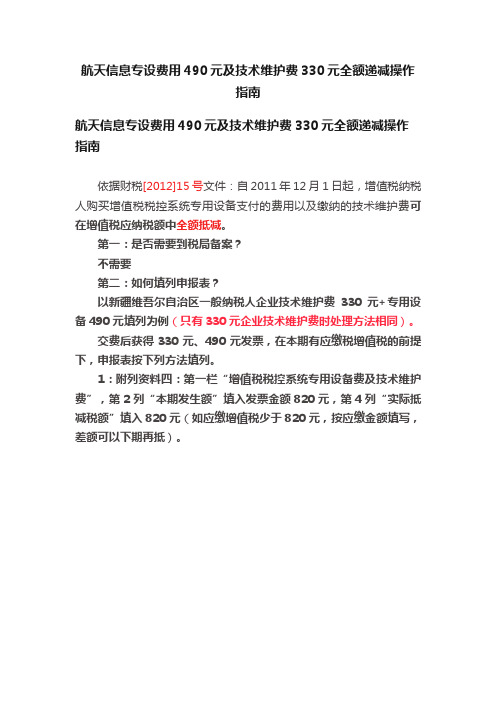 航天信息专设费用 490 元及技术维护费 330 元全额递减操作指南

航天信息专设费用 490 元及技术维护费 330 元全额递减操作指南

依据财税[2012]15 号文件：自 2011 年 12 月 1 日起，增值税纳税人购买增值税税控系统专用设备支付的费用以及缴纳的技术维护费可在增值税应纳税额中全额抵减。

第一：是否需要到税局备案？

不需要

第二：如何填列申报表？

以新疆维吾尔自治区一般纳税人企业技术维护费 330 元+专用设备 490 元填列为例（只有 330 元企业技术维护费时处理方法相同）。

交费后获得 330 元、490 元发票，在本期有应缴税增值税的前提下，申报表按下列方法填列。

1：附列资料四：第一栏“增值税税控系统专用设备费及技术维护费”，第 2 列“本期发生额”填入发票金额 820 元，第 4 列“实际抵减税额”填入 820 元（如应缴增值税少于 820 元，按应缴金额填写，差额可以下期再抵）。